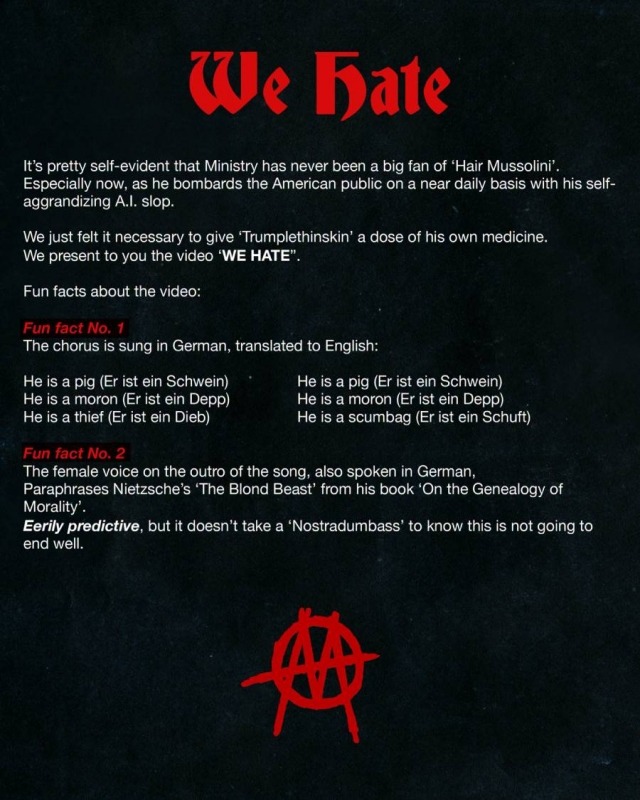 We Hate

It's pretty self-evident that Ministry has never been a big fan of 'Hair Mussolini'. Especially now, as he bombards the American public on a near daily basis with his self-aggrandizing A.I. slop.

We just felt it necessary to give 'Trumplethinskin' a dose of his own medicine.
We present to you the video 'WE HATE".

Fun facts about the video:

Fun fact No. 1
The chorus is sung in German, translated to English:

He is a pig (Er ist ein Schwein)
He is a moron (Er ist ein Depp)
He is a thief (Er ist ein Dieb)

He is a pig (Er ist ein Schwein)
He is a moron (Er ist ein Depp)
He is a scumbag (Er ist ein Schuft)

Fun fact No. 2
The female voice on the outro of the song, also spoken in German,
Paraphrases Nietzsche's 'The Blond Beast' from his book 'On the Genealogy of Morality'.
Eerily predictive, but it doesn't take a 'Nostradumbass' to know this is not going to end well.